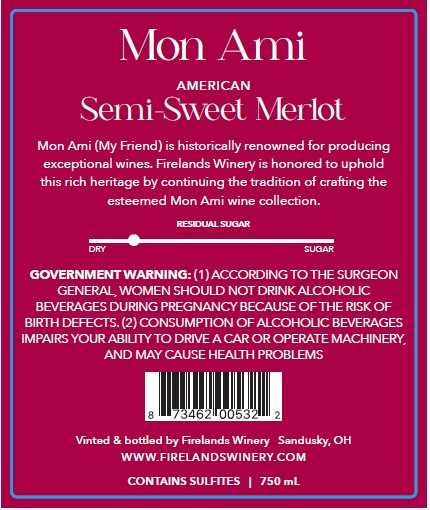 Mon Ami

AMERICAN
Semi-Sweet Merlot

Mon Ami (My Friend) is historically renowned for producing exceptional wines. Firelands Winery is honored to uphold this rich heritage by continuing the tradition of crafting the esteemed Mon Ami wine collection.

RESIDUAL SUGAR

DRY SUGAR

GOVERNMENT WARNING: (1) ACCORDING TO THE SURGEON GENERAL, WOMEN SHOULD NOT DRINK ALCOHOLIC BEVERAGES DURING PREGNANCY BECAUSE OF THE RISK OF BIRTH DEFECTS. (2) CONSUMPTION OF ALCOHOLIC BEVERAGES IMPAIRS YOUR ABILITY TO DRIVE A CAR OR OPERATE MACHINERY, AND MAY CAUSE HEALTH PROBLEMS

8 73462 00532 2

Vinted & bottled by Firelands Winery Sandusky, OH
WWW.FIRELANDSWINERY.COM

CONTAINS SULFITES | 750 mL